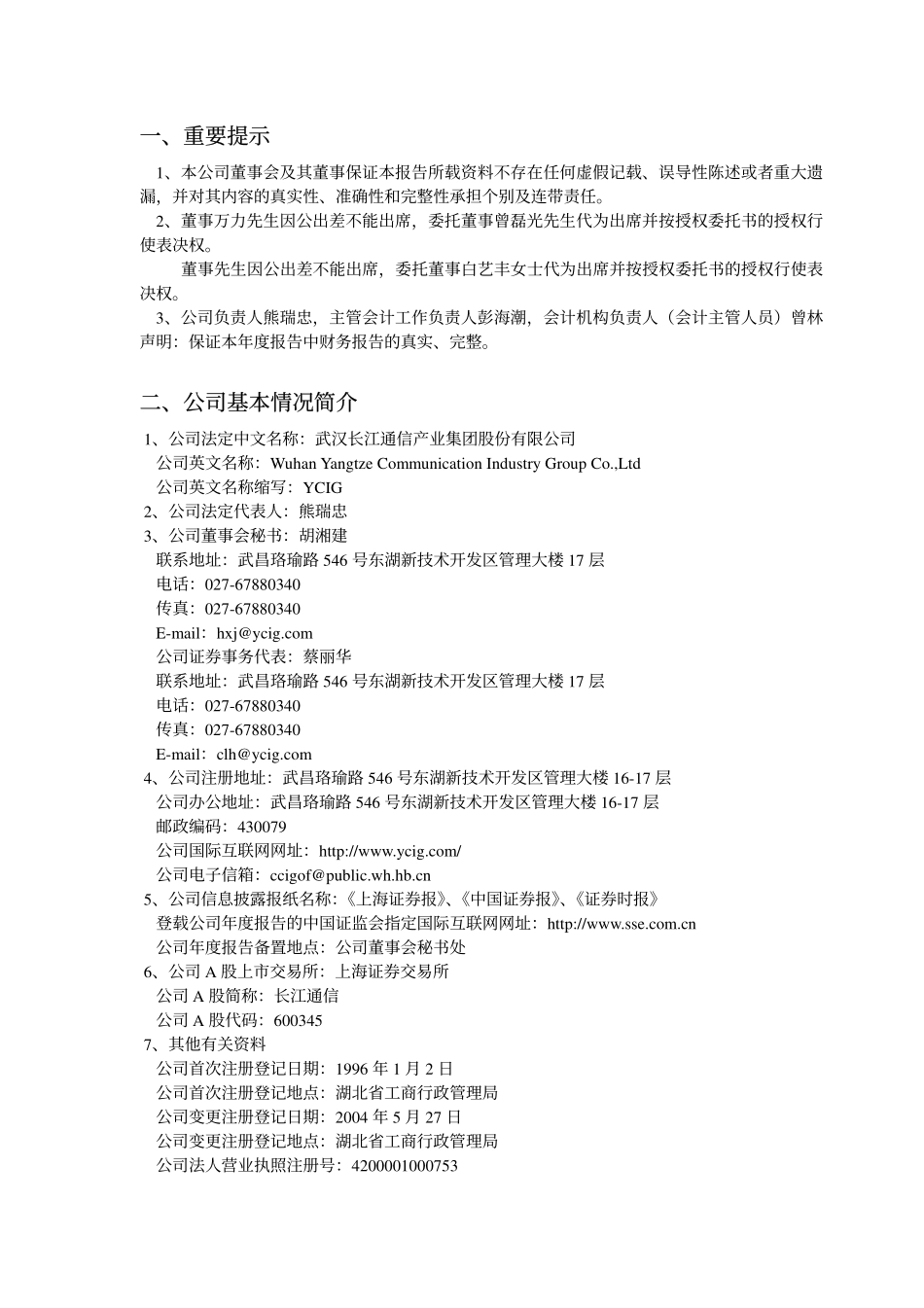 一、重要提示

1、本公司董事会及其董事保证本报告所载资料不存在任何虚假记载、误导性陈述或者重大遗漏，并对其内容的真实性、准确性和完整性承担个别及连带责任。

2、董事万力先生因公出差不能出席，委托董事曾磊光先生代为出席并按授权委托书的授权行使表决权。

董事先生因公出差不能出席，委托董事白艺丰女士代为出席并按授权委托书的授权行使表决权。

3、公司负责人熊瑞忠，主管会计工作负责人彭海潮，会计机构负责人（会计主管人员）曾林声明：保证本年度报告中财务报告的真实、完整。

二、公司基本情况简介

1、公司法定中文名称：武汉长江通信产业集团股份有限公司
公司英文名称：Wuhan Yangtze Communication Industry Group Co.,Ltd
公司英文名称缩写：YCIG
2、公司法定代表人：熊瑞忠
3、公司董事会秘书：胡湘建
联系地址：武昌珞瑜路 546 号东湖新技术开发区管理大楼 17 层
电话：027-67880340
传真：027-67880340
E-mail：hxj@ycig.com
公司证券事务代表：蔡丽华
联系地址：武昌珞瑜路 546 号东湖新技术开发区管理大楼 17 层
电话：027-67880340
传真：027-67880340
E-mail：clh@ycig.com
4、公司注册地址：武昌珞瑜路 546 号东湖新技术开发区管理大楼 16-17 层
公司办公地址：武昌珞瑜路 546 号东湖新技术开发区管理大楼 16-17 层
邮政编码：430079
公司国际互联网网址：http://www.ycig.com/
公司电子信箱：ccigof@public.wh.hb.cn
5、公司信息披露报纸名称：《上海证券报》、《中国证券报》、《证券时报》
登载公司年度报告的中国证监会指定国际互联网网址：http://www.sse.com.cn
公司年度报告备置地点：公司董事会秘书处
6、公司 A 股上市交易所：上海证券交易所
公司 A 股简称：长江通信
公司 A 股代码：600345
7、其他有关资料
公司首次注册登记日期：1996 年 1 月 2 日
公司首次注册登记地点：湖北省工商行政管理局
公司变更注册登记日期：2004 年 5 月 27 日
公司变更注册登记地点：湖北省工商行政管理局
公司法人营业执照注册号：4200001000753